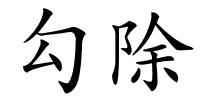 勾除